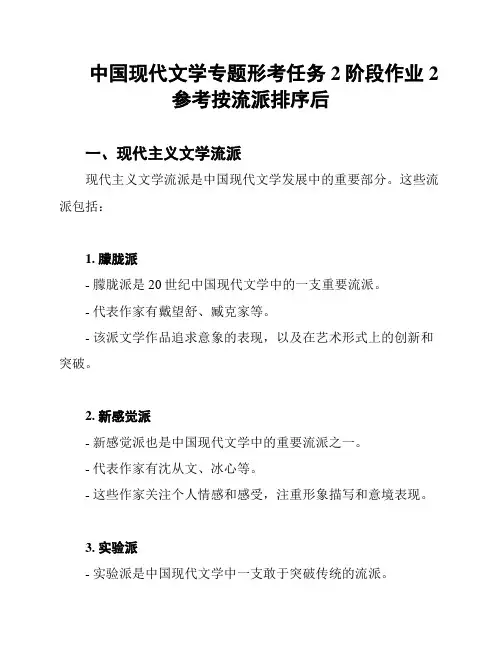 中国现代文学专题形考任务 2 阶段作业 2 参考按流派排序后

一、现代主义文学流派

现代主义文学流派是中国现代文学发展中的重要部分。这些流派包括：

1. 朦胧派

- 朦胧派是 20 世纪中国现代文学中的一支重要流派。

- 代表作家有戴望舒、臧克家等。

- 该派文学作品追求意象的表现，以及在艺术形式上的创新和突破。

2. 新感觉派

- 新感觉派也是中国现代文学中的重要流派之一。

- 代表作家有沈从文、冰心等。

- 这些作家关注个人情感和感受，注重形象描写和意境表现。

3. 实验派

- 实验派是中国现代文学中一支敢于突破传统的流派。